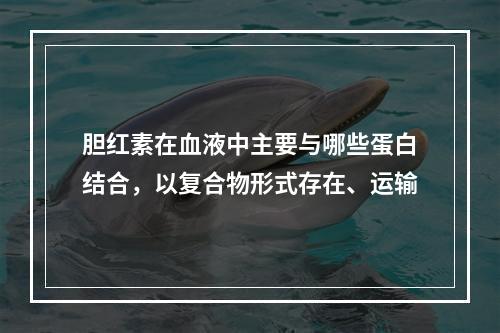 胆红素在血液中主要与哪些蛋白结合，以复合物形式存在、运输